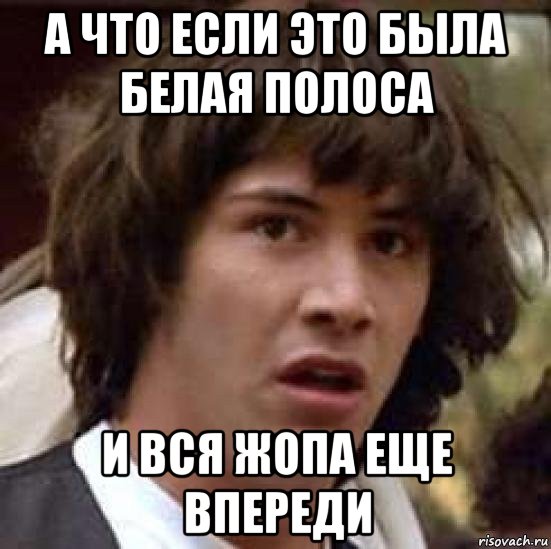 А ЧТО ЕСЛИ ЭТО БЫЛА БЕЛАЯ ПОЛОСА

И ВСЯ ЖОПА ЕЩЕ ВПЕРЕДИ

risovach.ru